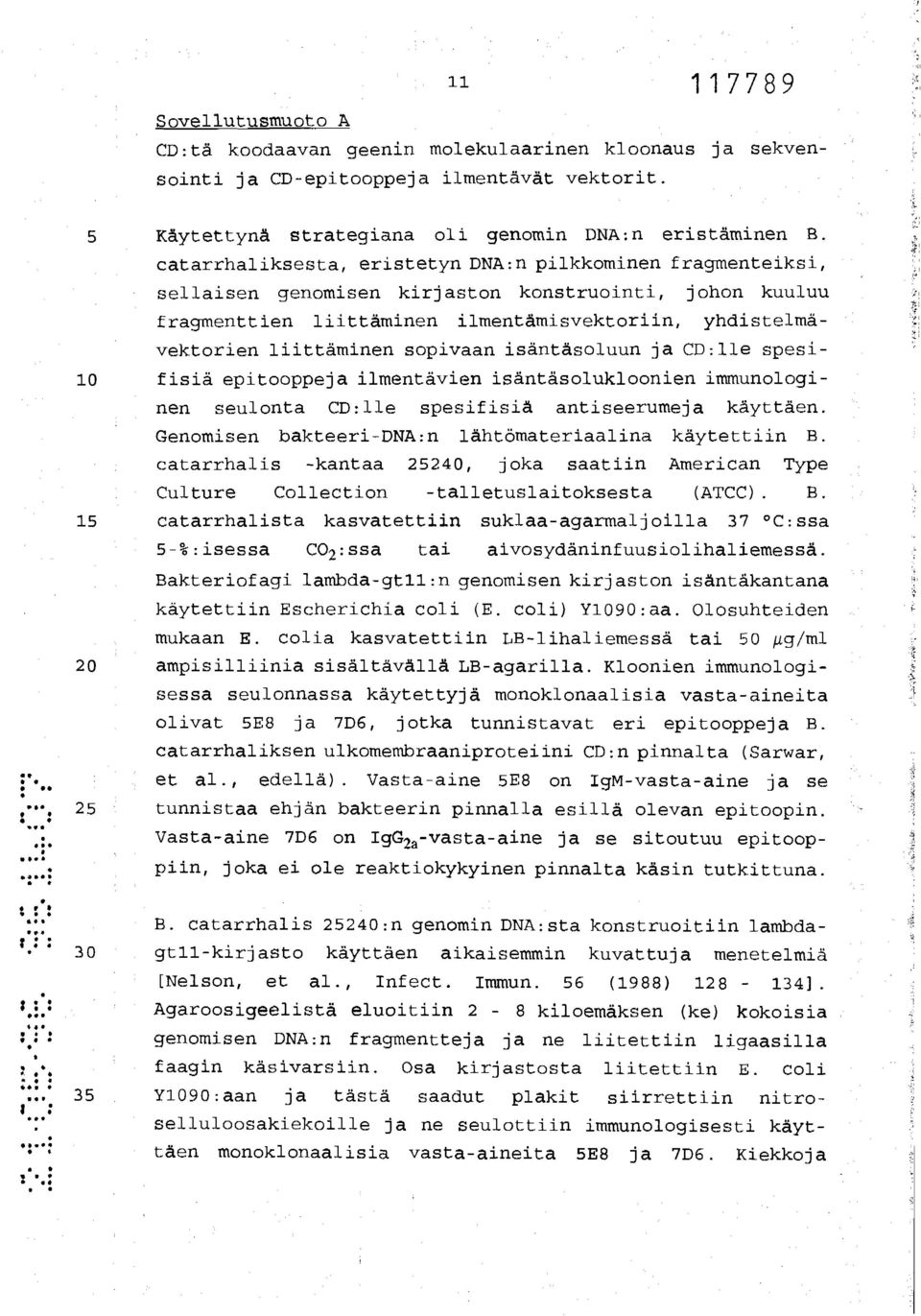 11 117789

Sovellutusmuoto A

CD:tä koodaavan geenin molekulaarinen kloonaus ja sekvensointi ja CD-epitooppeja ilmentävät vektorit.

5 Käytettynä strategiana oli genomin DNA:n eristäminen B. catarrhaliksesta, eristetyn DNA:n pilkkominen fragmenteiksi, sellaisen genomisen kirjaston konstruointi, johon kuuluu fragmenttien liittäminen ilmentämisvektoriin, yhdistelmävektorien liittäminen sopivaan isäntäsoluun ja CD:lle spesi-
10 fisiä epitooppeja ilmentävien isäntäsolukloonien immunologinen seulonta CD:lle spesifisiä antiseerumeja käyttäen. Genomisen bakteeri-DNA:n lähtömateriaalina käytettiin B. catarrhalis -kantaa 25240, joka saatiin American Type Culture Collection -talletuslaitoksesta (ATCC). B.
15 catarrhalista kasvatettiin suklaa-agarmaljoilla 37 °C:ssa 5-%:isessa $CO_2$:ssa tai aivosydäninfuusiolihaliemessä. Bakteriofagi lambda-gt11:n genomisen kirjaston isäntäkantana käytettiin Escherichia coli (E. coli) Y1090:aa. Olosuhteiden mukaan E. colia kasvatettiin LB-lihaliemessä tai 50 $\mu$g/ml
20 ampisilliinia sisältävällä LB-agarilla. Kloonien immunologisessa seulonnassa käytettyjä monoklonaalisia vasta-aineita olivat 5E8 ja 7D6, jotka tunnistavat eri epitooppeja B. catarrhaliksen ulkomembraaniproteiini CD:n pinnalta (Sarwar, et al., edellä). Vasta-aine 5E8 on IgM-vasta-aine ja se
25 tunnistaa ehjän bakteerin pinnalla esillä olevan epitoopin. Vasta-aine 7D6 on $IgG_{2a}$-vasta-aine ja se sitoutuu epitooppiin, joka ei ole reaktiokykyinen pinnalta käsin tutkittuna.

B. catarrhalis 25240:n genomin DNA:sta konstruoitiin lambda-
30 gt11-kirjasto käyttäen aikaisemmin kuvattuja menetelmiä [Nelson, et al., Infect. Immun. 56 (1988) 128 - 134]. Agaroosigeelistä eluoitiin 2 - 8 kiloemäksen (ke) kokoisia genomisen DNA:n fragmentteja ja ne liitettiin ligaasilla faagin käsivarsiin. Osa kirjastosta liitettiin E. coli
35 Y1090:aan ja tästä saadut plakit siirrettiin nitroselluloosakiekoille ja ne seulottiin immunologisesti käyttäen monoklonaalisia vasta-aineita 5E8 ja 7D6. Kiekkoja